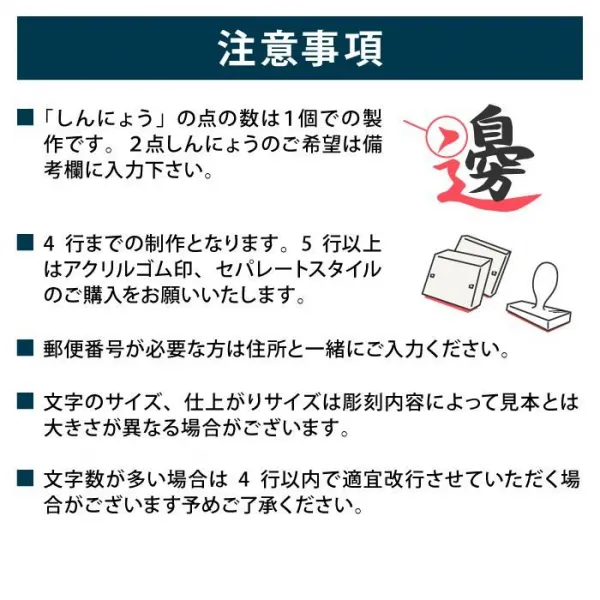 注意事項

■「しんにょう」の点の数は1個での製作です。2点しんにょうのご希望は備考欄に入力下さい。

邊

■ 4 行までの制作となります。5 行以上はアクリルゴム印、セパレートスタイルのご購入をお願いいたします。

■ 郵便番号が必要な方は住所と一緒にご入力ください。

■ 文字のサイズ、仕上がりサイズは彫刻内容によって見本とは大きさが異なる場合がございます。

■ 文字数が多い場合は 4 行以内で適宜改行させていただく場合がございます予めご了承ください。